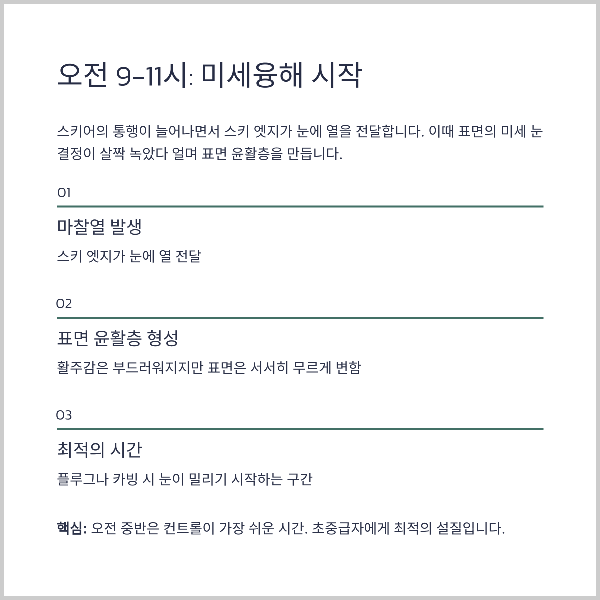 오전 9-11시: 미세융해 시작

스키어의 통행이 늘어나면서 스키 엣지가 눈에 열을 전달합니다. 이때 표면의 미세 눈 결정이 살짝 녹았다 얼며 표면 윤활층을 만듭니다.

01

마찰열 발생

스키 엣지가 눈에 열 전달

02

표면 윤활층 형성

활주감은 부드러워지지만 표면은 서서히 무르게 변함

03

최적의 시간

플루그나 카빙 시 눈이 밀리기 시작하는 구간

핵심: 오전 중반은 컨트롤이 가장 쉬운 시간. 초중급자에게 최적의 설질입니다.